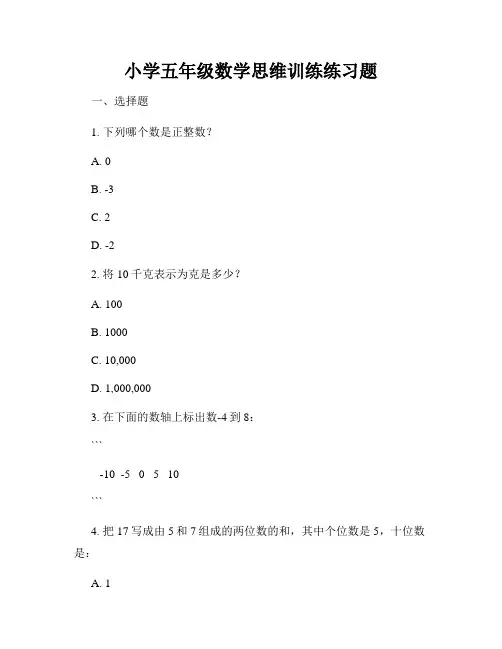 小学五年级数学思维训练练习题

一、选择题

1. 下列哪个数是正整数?

A. 0

B. -3

C. 2

D. -2

2. 将 10 千克表示为克是多少?

A. 100

B. 1000

C. 10,000

D. 1,000,000

3. 在下面的数轴上标出数-4 到 8:

```

-10 -5 0 5 10

```

4. 把 17 写成由 5 和 7 组成的两位数的和,其中个位数是 5,十位数是:

A. 1